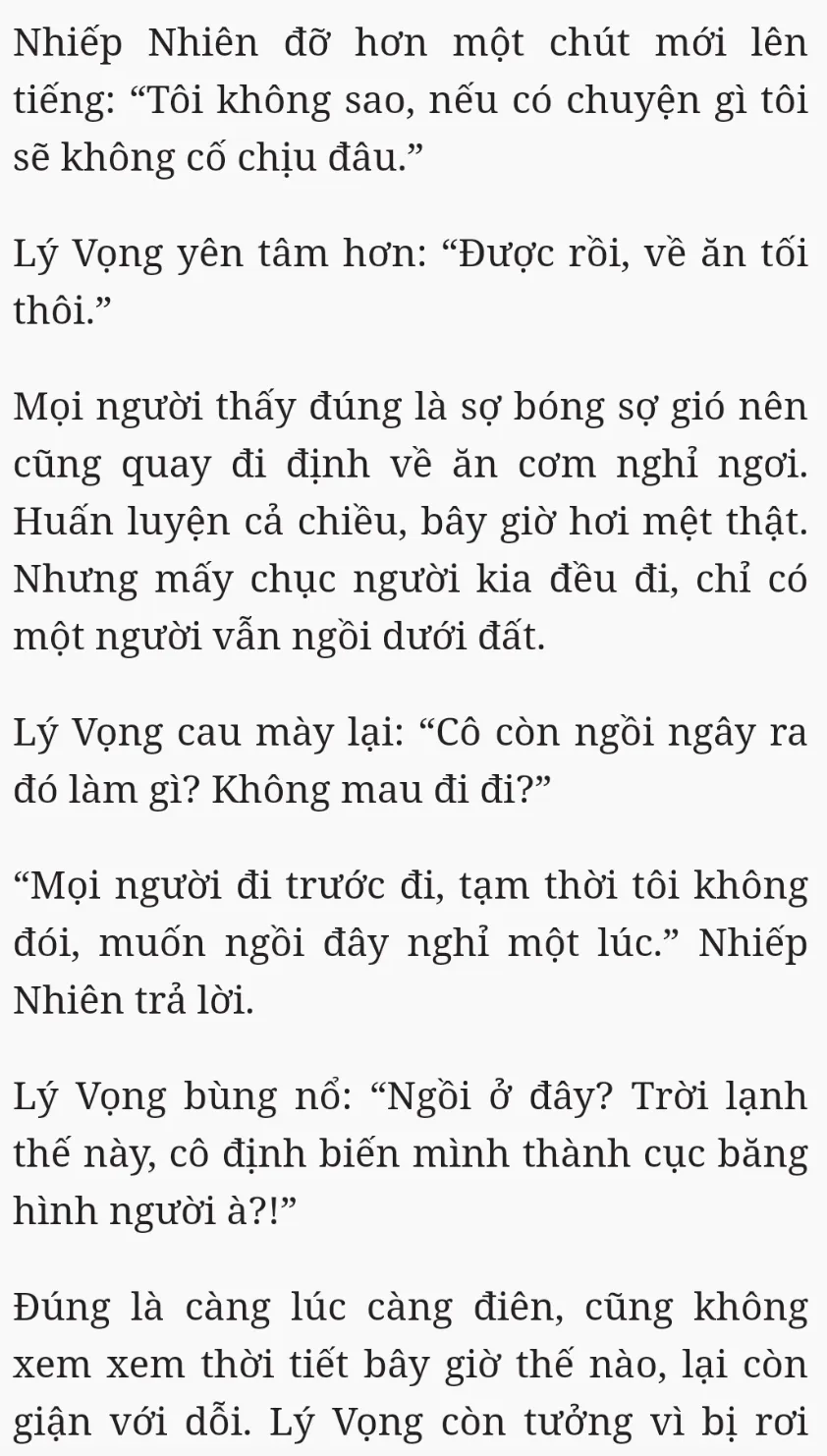 Nhiếp Nhiên đỡ hơn một chút mới lên tiếng: “Tôi không sao, nếu có chuyện gì tôi sẽ không cố chịu đâu.”

Lý Vọng yên tâm hơn: “Được rồi, về ăn tối thôi.”

Mọi người thấy đúng là sợ bóng sợ gió nên cũng quay đi định về ăn cơm nghỉ ngơi. Huấn luyện cả chiều, bây giờ hơi mệt thật. Nhưng mấy chục người kia đều đi, chỉ có một người vẫn ngồi dưới đất.

Lý Vọng cau mày lại: “Cô còn ngồi ngây ra đó làm gì? Không mau đi đi?”

“Mọi người đi trước đi, tạm thời tôi không đói, muốn ngồi đây nghỉ một lúc.” Nhiếp Nhiên trả lời.

Lý Vọng bùng nổ: “Ngồi ở đây? Trời lạnh thế này, cô định biến mình thành cục băng hình người à?!”

Đúng là càng lúc càng điên, cũng không xem xem thời tiết bây giờ thế nào, lại còn giận với dỗi. Lý Vọng còn tưởng vì bị rơi